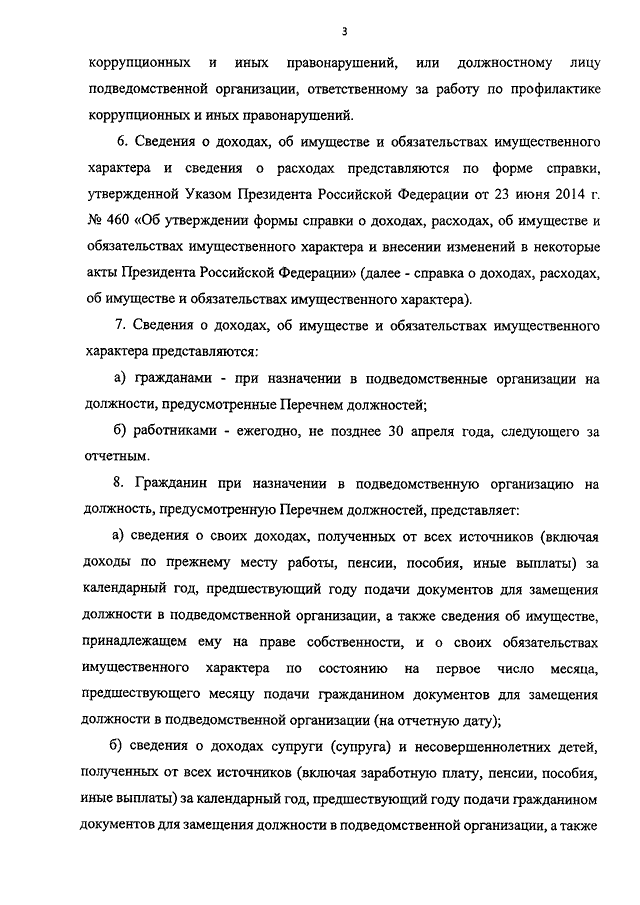 3

коррупционных и иных правонарушений, или должностному лицу подведомственной организации, ответственному за работу по профилактике коррупционных и иных правонарушений.

6. Сведения о доходах, об имуществе и обязательствах имущественного характера и сведения о расходах представляются по форме справки, утвержденной Указом Президента Российской Федерации от 23 июня 2014 г. № 460 «Об утверждении формы справки о доходах, расходах, об имуществе и обязательствах имущественного характера и внесении изменений в некоторые акты Президента Российской Федерации» (далее - справка о доходах, расходах, об имуществе и обязательствах имущественного характера).

7. Сведения о доходах, об имуществе и обязательствах имущественного характера представляются:

а) гражданами - при назначении в подведомственные организации на должности, предусмотренные Перечнем должностей;

б) работниками - ежегодно, не позднее 30 апреля года, следующего за отчетным.

8. Гражданин при назначении в подведомственную организацию на должность, предусмотренную Перечнем должностей, представляет:

а) сведения о своих доходах, полученных от всех источников (включая доходы по прежнему месту работы, пенсии, пособия, иные выплаты) за календарный год, предшествующий году подачи документов для замещения должности в подведомственной организации, а также сведения об имуществе, принадлежащем ему на праве собственности, и о своих обязательствах имущественного характера по состоянию на первое число месяца, предшествующего месяцу подачи гражданином документов для замещения должности в подведомственной организации (на отчетную дату);

б) сведения о доходах супруги (супруга) и несовершеннолетних детей, полученных от всех источников (включая заработную плату, пенсии, пособия, иные выплаты) за календарный год, предшествующий году подачи гражданином документов для замещения должности в подведомственной организации, а также